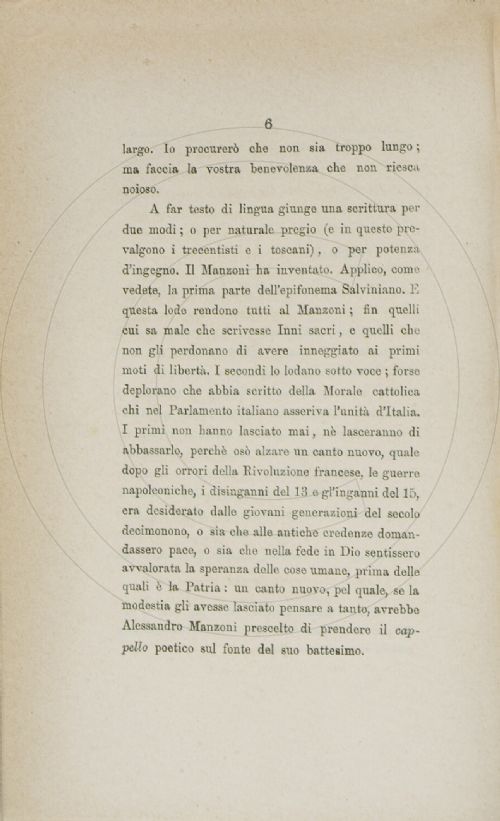 6

largo. Io procurerò che non sia troppo lungo; ma faccia la vostra benevolenza che non riesca noioso.

A far testo di lingua giunge una scrittura per due modi; o per naturale pregio (e in questo prevalgono i trecentisti e i toscani), o per potenza d'ingegno. Il Manzoni ha inventato. Applico, come vedete, la prima parte dell'epifonema Salviniano. E questa lode rendono tutti al Manzoni; fin quelli cui sa male che scrivesse Inni sacri, e quelli che non gli perdonano di avere inneggiato ai primi moti di libertà. I secondi lo lodano sotto voce; forse deplorano che abbia scritto della Morale cattolica chi nel Parlamento italiano asseriva l'unità d'Italia. I primi non hanno lasciato mai, nè lasceranno di abbassarlo, perchè osò alzare un canto nuovo, quale dopo gli orrori della Rivoluzione francese, le guerre napoleoniche, i disinganni del 13 e gl'inganni del 15, era desiderato dalle giovani generazioni del secolo decimonono, o sia che alle antiche credenze domandassero pace, o sia che nella fede in Dio sentissero avvalorata la speranza delle cose umane, prima delle quali è la Patria: un canto nuovo, pel quale, se la modestia gli avesse lasciato pensare a tanto, avrebbe Alessandro Manzoni prescelto di prendere il cappello poetico sul fonte del suo battesimo.